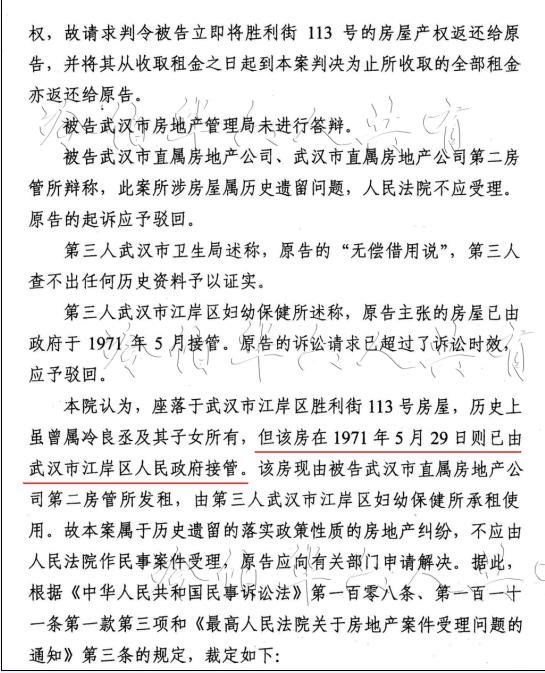 权，故请求判令被告立即将胜利街 113 号的房屋产权返还给原告，并将其从收取租金之日起到本案判决为止所收取的全部租金亦返还给原告。

被告武汉市房地产管理局未进行答辩。

被告武汉市直属房地产公司、武汉市直属房地产公司第二房管所辩称，此案所涉房屋属历史遗留问题，人民法院不应受理。原告的起诉应予驳回。

第三人武汉市卫生局述称，原告的“无偿借用说”，第三人查不出任何历史资料予以证实。

第三人武汉市江岸区妇幼保健所述称，原告主张的房屋已由政府于 1971 年 5 月接管。原告的诉讼请求已超过了诉讼时效，应予驳回。

本院认为，座落于武汉市江岸区胜利街 113 号房屋，历史上虽曾属冷良丞及其子女所有，但该房在 1971 年 5 月 29 日则已由武汉市江岸区人民政府接管。该房现由被告武汉市直属房地产公司第二房管所发租，由第三人武汉市江岸区妇幼保健所承租使用。故本案属于历史遗留的落实政策性质的房地产纠纷，不应由人民法院作民事案件受理，原告应向有关部门申请解决。据此，根据《中华人民共和国民事诉讼法》第一百零八条、第一百一十一条第一款第三项和《最高人民法院关于房地产案件受理问题的通知》第三条的规定，裁定如下：